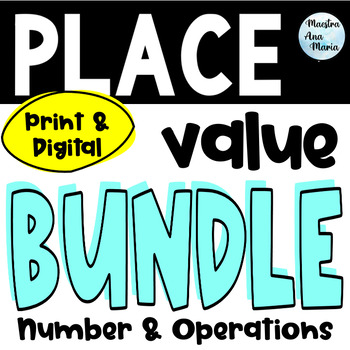 PLACE

Maestra Ana Maria

Print & Digital

value

BUNDLE

Number & Operations